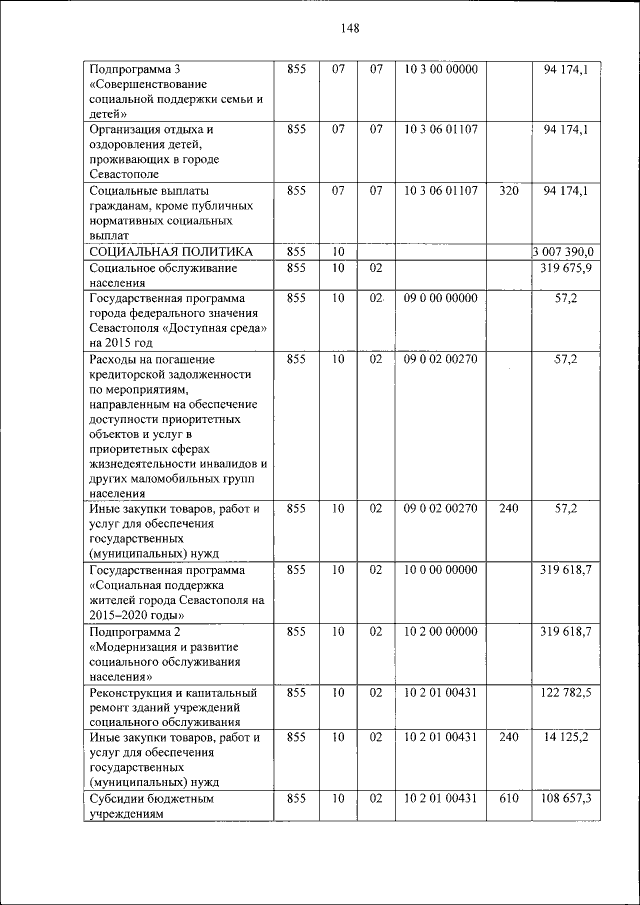 148

| | | | | | | |
|---|---|---|---|---|---|---|
| Подпрограмма 3 «Совершенствование социальной поддержки семьи и детей» | 855 | 07 | 07 | 10 3 00 00000 | | 94 174,1 |
| Организация отдыха и оздоровления детей, проживающих в городе Севастополе | 855 | 07 | 07 | 10 3 06 01107 | | 94 174,1 |
| Социальные выплаты гражданам, кроме публичных нормативных социальных выплат | 855 | 07 | 07 | 10 3 06 01107 | 320 | 94 174,1 |
| СОЦИАЛЬНАЯ ПОЛИТИКА | 855 | 10 | | | | 3 007 390,0 |
| Социальное обслуживание населения | 855 | 10 | 02 | | | 319 675,9 |
| Государственная программа города федерального значения Севастополя «Доступная среда» на 2015 год | 855 | 10 | 02 | 09 0 00 00000 | | 57,2 |
| Расходы на погашение кредиторской задолженности по мероприятиям, направленным на обеспечение доступности приоритетных объектов и услуг в приоритетных сферах жизнедеятельности инвалидов и других маломобильных групп населения | 855 | 10 | 02 | 09 0 02 00270 | | 57,2 |
| Иные закупки товаров, работ и услуг для обеспечения государственных (муниципальных) нужд | 855 | 10 | 02 | 09 0 02 00270 | 240 | 57,2 |
| Государственная программа «Социальная поддержка жителей города Севастополя на 2015–2020 годы» | 855 | 10 | 02 | 10 0 00 00000 | | 319 618,7 |
| Подпрограмма 2 «Модернизация и развитие социального обслуживания населения» | 855 | 10 | 02 | 10 2 00 00000 | | 319 618,7 |
| Реконструкция и капитальный ремонт зданий учреждений социального обслуживания | 855 | 10 | 02 | 10 2 01 00431 | | 122 782,5 |
| Иные закупки товаров, работ и услуг для обеспечения государственных (муниципальных) нужд | 855 | 10 | 02 | 10 2 01 00431 | 240 | 14 125,2 |
| Субсидии бюджетным учреждениям | 855 | 10 | 02 | 10 2 01 00431 | 610 | 108 657,3 |